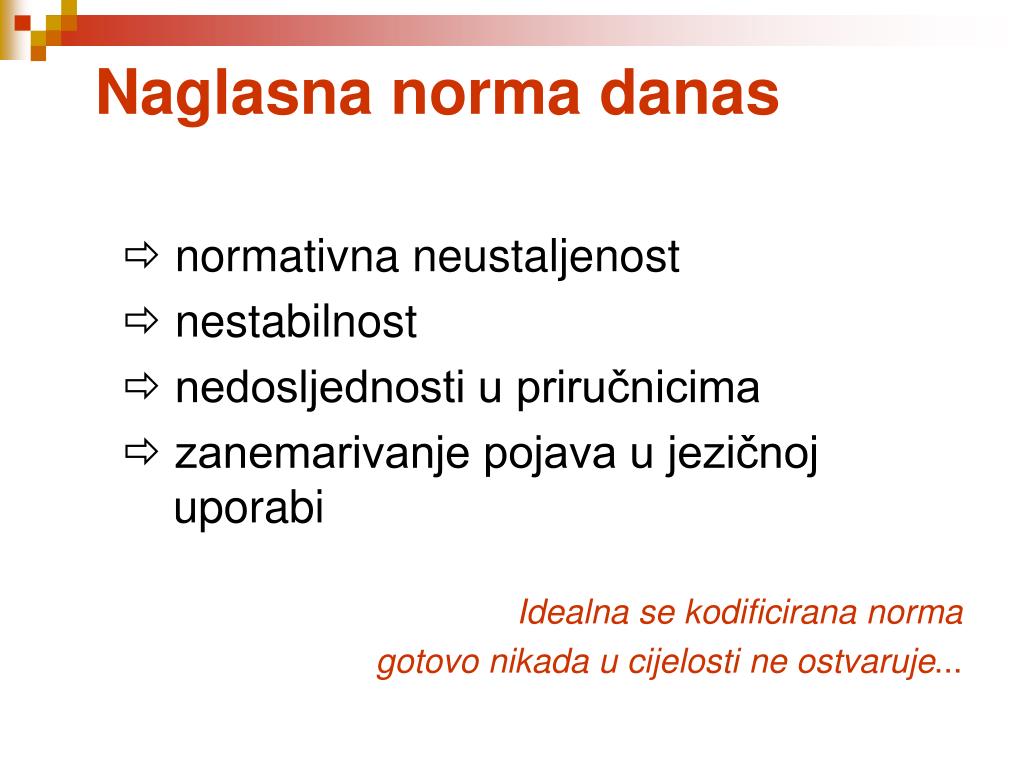 Naglasna norma danas

⇨ normativna neustaljenost
⇨ nestabilnost
⇨ nedosljednosti u priručnicima
⇨ zanemarivanje pojava u jezičnoj uporabi

Idealna se kodificirana norma gotovo nikada u cijelosti ne ostvaruje...